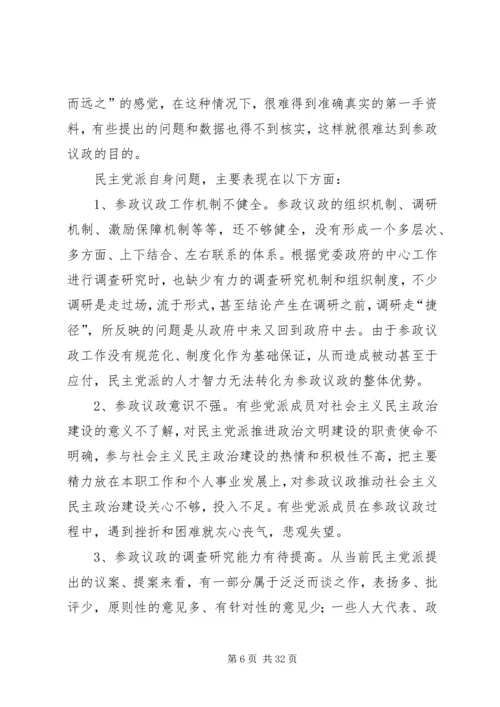 而远之”的感觉，在这种情况下，很难得到准确真实的第一手资料，有些提出的问题和数据也得不到核实，这样就很难达到参政议政的目的。

民主党派自身问题，主要表现在以下方面：

1、参政议政工作机制不健全。参政议政的组织机制、调研机制、激励保障机制等等，还不够健全，没有形成一个多层次、多方面、上下结合、左右联系的体系。根据党委政府的中心工作进行调查研究时，也缺少有力的调查研究机制和组织制度，不少调研是走过场，流于形式，甚至结论产生在调研之前，调研走“捷径”，所反映的问题是从政府中来又回到政府中去。由于参政议政工作没有规范化、制度化作为基础保证，从而造成被动甚至于应付，民主党派的人才智力无法转化为参政议政的整体优势。

2、参政议政意识不强。有些党派成员对社会主义民主政治建设的意义不了解，对民主党派推进政治文明建设的职责使命不明确，参与社会主义民主政治建设的热情和积极性不高，把主要精力放在本职工作和个人事业发展上，对参政议政推动社会主义民主政治建设关心不够，投入不足。有些党派成员在参政议政过程中，遇到挫折和困难就灰心丧气，悲观失望。

3、参政议政的调查研究能力有待提高。从当前民主党派提出的议案、提案来看，有一部分属于泛泛而谈之作，表扬多、批评少，原则性的意见多、有针对性的意见少；一些人大代表、政

第 6 页 共 32 页